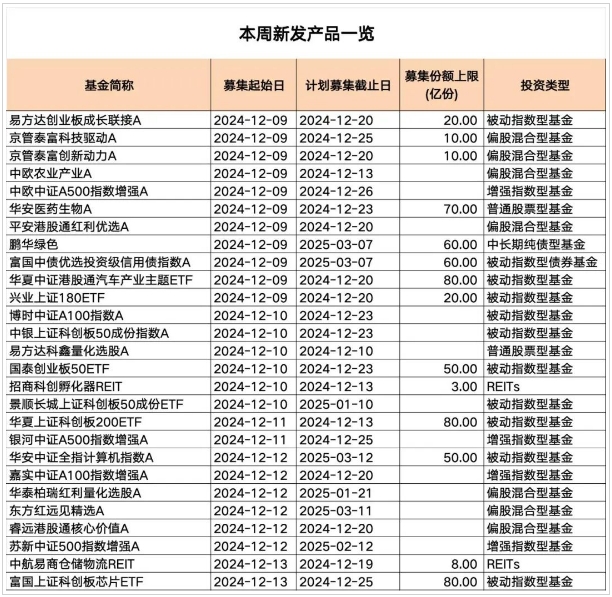 本周新发产品一览

| 基金简称 | 募集起始日 | 计划募集截止日 | 募集份额上限(亿份) | 投资类型 |
|---|---|---|---|---|
| 易方达创业板成长联接A | 2024-12-09 | 2024-12-20 | 20.00 | 被动指数型基金 |
| 京管泰富科技驱动A | 2024-12-09 | 2024-12-25 | 10.00 | 偏股混合型基金 |
| 京管泰富创新动力A | 2024-12-09 | 2024-12-20 | 10.00 | 偏股混合型基金 |
| 中欧农业产业A | 2024-12-09 | 2024-12-13 | | 偏股混合型基金 |
| 中欧中证A500指数增强A | 2024-12-09 | 2024-12-26 | | 增强指数型基金 |
| 华安医药生物A | 2024-12-09 | 2024-12-23 | 70.00 | 普通股票型基金 |
| 平安港股通红利优选A | 2024-12-09 | 2024-12-20 | | 偏股混合型基金 |
| 鹏华绿色 | 2024-12-09 | 2025-03-07 | 60.00 | 中长期纯债型基金 |
| 富国中债优选投资级信用债指数A | 2024-12-09 | 2025-03-07 | 60.00 | 被动指数型债券基金 |
| 华夏中证港股通汽车产业主题ETF | 2024-12-09 | 2024-12-20 | 80.00 | 被动指数型基金 |
| 兴业上证180ETF | 2024-12-09 | 2024-12-20 | 20.00 | 被动指数型基金 |
| 博时中证A100指数A | 2024-12-10 | 2024-12-23 | | 被动指数型基金 |
| 中银上证科创板50成份指数A | 2024-12-10 | 2024-12-23 | | 被动指数型基金 |
| 易方达科鑫量化选股A | 2024-12-10 | 2024-12-10 | | 普通股票型基金 |
| 国泰创业板50ETF | 2024-12-10 | 2024-12-23 | 50.00 | 被动指数型基金 |
| 招商科创孵化器REIT | 2024-12-10 | 2024-12-13 | 3.00 | REITs |
| 景顺长城上证科创板50成份ETF | 2024-12-10 | 2025-01-10 | | 被动指数型基金 |
| 华夏上证科创板200ETF | 2024-12-11 | 2024-12-13 | 80.00 | 被动指数型基金 |
| 银河中证A500指数增强A | 2024-12-11 | 2024-12-25 | | 增强指数型基金 |
| 华安中证全指计算机指数A | 2024-12-12 | 2025-03-12 | 50.00 | 被动指数型基金 |
| 嘉实中证A100指数增强A | 2024-12-12 | 2024-12-20 | | 增强指数型基金 |
| 华泰柏瑞红利量化选股A | 2024-12-12 | 2025-01-21 | | 偏股混合型基金 |
| 东方红远见精选A | 2024-12-12 | 2025-03-11 | | 偏股混合型基金 |
| 睿远港股通核心价值A | 2024-12-12 | 2024-12-20 | | 偏股混合型基金 |
| 苏新中证500指数增强A | 2024-12-12 | 2025-02-12 | | 增强指数型基金 |
| 中航易商仓储物流REIT | 2024-12-13 | 2024-12-19 | 8.00 | REITs |
| 富国上证科创板芯片ETF | 2024-12-13 | 2024-12-25 | 80.00 | 被动指数型基金 |